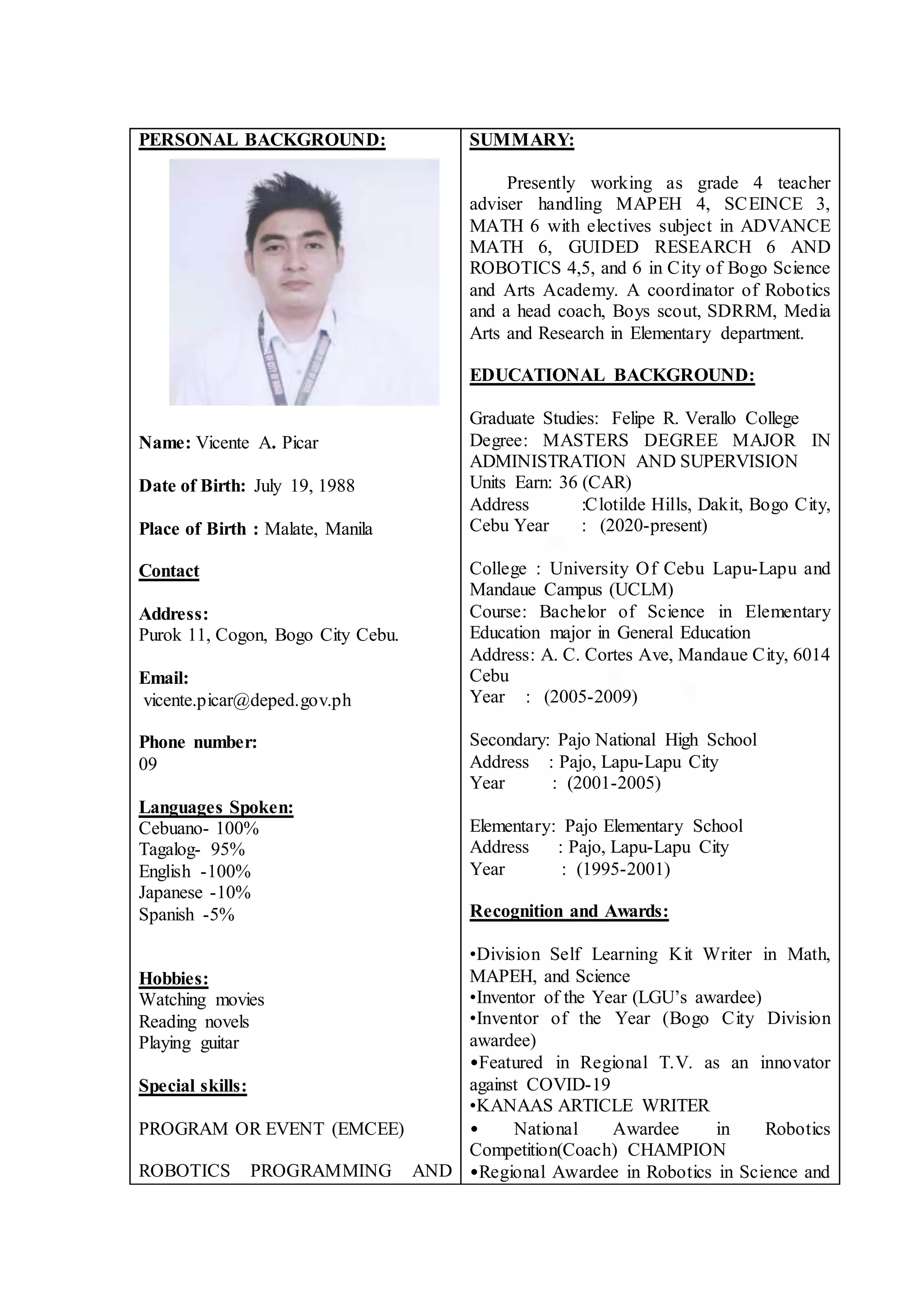 PERSONAL BACKGROUND:

Name: Vicente A. Picar

Date of Birth: July 19, 1988

Place of Birth : Malate, Manila

Contact

Address:
Purok 11, Cogon, Bogo City Cebu.

Email:
vicente.picar@deped.gov.ph

Phone number:
09

Languages Spoken:
Cebuano- 100%
Tagalog- 95%
English -100%
Japanese -10%
Spanish -5%

Hobbies:
Watching movies
Reading novels
Playing guitar

Special skills:

PROGRAM OR EVENT (EMCEE)

ROBOTICS PROGRAMMING AND

SUMMARY:

Presently working as grade 4 teacher adviser handling MAPEH 4, SCEINCE 3, MATH 6 with electives subject in ADVANCE MATH 6, GUIDED RESEARCH 6 AND ROBOTICS 4,5, and 6 in City of Bogo Science and Arts Academy. A coordinator of Robotics and a head coach, Boys scout, SDRRM, Media Arts and Research in Elementary department.

EDUCATIONAL BACKGROUND:

Graduate Studies: Felipe R. Verallo College
Degree: MASTERS DEGREE MAJOR IN ADMINISTRATION AND SUPERVISION
Units Earn: 36 (CAR)
Address :Clotilde Hills, Dakit, Bogo City, Cebu Year : (2020-present)

College : University Of Cebu Lapu-Lapu and Mandaue Campus (UCLM)
Course: Bachelor of Science in Elementary Education major in General Education
Address: A. C. Cortes Ave, Mandaue City, 6014 Cebu
Year : (2005-2009)

Secondary: Pajo National High School
Address : Pajo, Lapu-Lapu City
Year : (2001-2005)

Elementary: Pajo Elementary School
Address : Pajo, Lapu-Lapu City
Year : (1995-2001)

Recognition and Awards:

•Division Self Learning Kit Writer in Math, MAPEH, and Science
•Inventor of the Year (LGU's awardee)
•Inventor of the Year (Bogo City Division awardee)
•Featured in Regional T.V. as an innovator against COVID-19
•KANAAS ARTICLE WRITER
• National Awardee in Robotics Competition(Coach) CHAMPION
•Regional Awardee in Robotics in Science and